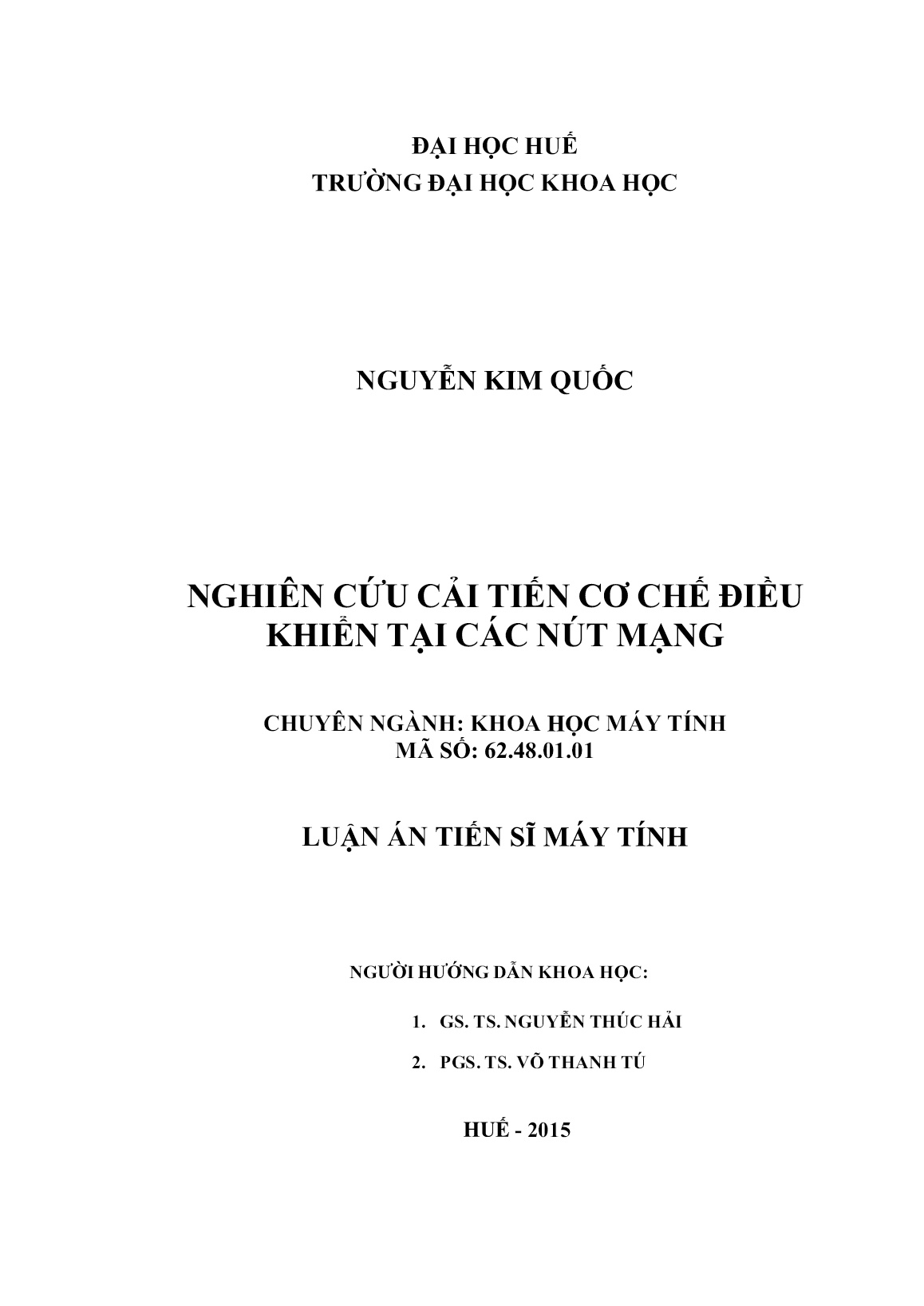 ĐẠI HỌC HUẾ
TRƯỜNG ĐẠI HỌC KHOA HỌC

NGUYỄN KIM QUỐC

NGHIÊN CỨU CẢI TIẾN CƠ CHẾ ĐIỀU KHIỂN TẠI CÁC NÚT MẠNG

CHUYÊN NGÀNH: KHOA HỌC MÁY TÍNH
MÃ SỐ: 62.48.01.01

LUẬN ÁN TIẾN SĨ MÁY TÍNH

NGƯỜI HƯỚNG DẪN KHOA HỌC:

1. GS. TS. NGUYỄN THÚC HẢI

2. PGS. TS. VÕ THANH TÚ

HUẾ - 2015